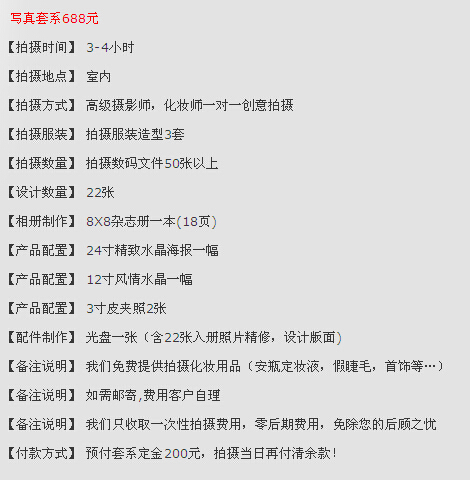 写真套系688元

【拍摄时间】 3-4小时

【拍摄地点】 室内

【拍摄方式】 高级摄影师，化妆师一对一创意拍摄

【拍摄服装】 拍摄服装造型3套

【拍摄数量】 拍摄数码文件50张以上

【设计数量】 22张

【相册制作】 8X8杂志册一本(18页)

【产品配置】 24寸精致水晶海报一幅

【产品配置】 12寸风情水晶一幅

【产品配置】 3寸皮夹照2张

【配件制作】 光盘一张（含22张入册照片精修，设计版面）

【备注说明】 我们免费提供拍摄化妆用品（安瓶定妆液，假睫毛，首饰等…）

【备注说明】 如需邮寄,费用客户自理

【备注说明】 我们只收取一次性拍摄费用，零后期费用，免除您的后顾之忧

【付款方式】 预付套系定金200元，拍摄当日再付清余款!